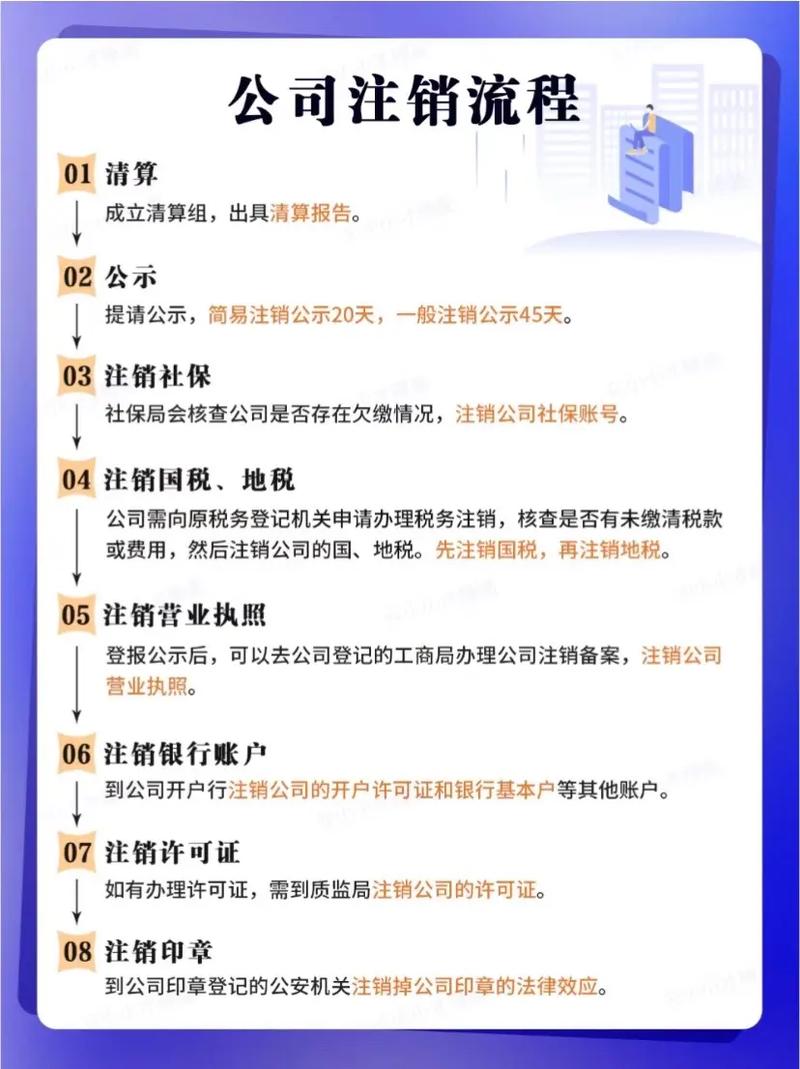 公司注销流程

01 清算
成立清算组，出具清算报告。

02 公示
提请公示，简易注销公示20天，一般注销公示45天。

03 注销社保
社保局会核查公司是否存在欠缴情况，注销公司社保账号。

04 注销国税、地税
公司需向原税务登记机关申请办理税务注销，核查是否有未缴清税款或费用，然后注销公司的国、地税。先注销国税，再注销地税。

05 注销营业执照
登报公示后，可以去公司登记的工商局办理公司注销备案，注销公司营业执照。

06 注销银行账户
到公司开户行注销公司的开户许可证和银行基本户等其他账户。

07 注销许可证
如有办理许可证，需到质监局注销公司的许可证。

08 注销印章
到公司印章登记的公安机关注销掉公司印章的法律效应。